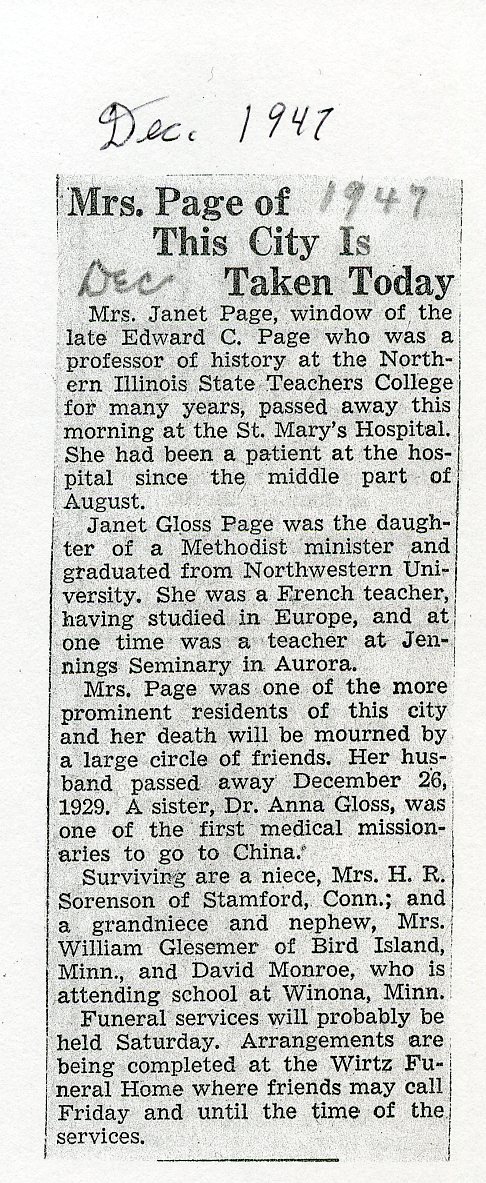 Dec. 1947

Mrs. Page of This City Is Taken Today

1947

Dec

Mrs. Janet Page, window of the late Edward C. Page who was a professor of history at the Northern Illinois State Teachers College for many years, passed away this morning at the St. Mary's Hospital. She had been a patient at the hospital since the middle part of August.

Janet Gloss Page was the daughter of a Methodist minister and graduated from Northwestern University. She was a French teacher, having studied in Europe, and at one time was a teacher at Jennings Seminary in Aurora.

Mrs. Page was one of the more prominent residents of this city and her death will be mourned by a large circle of friends. Her husband passed away December 26, 1929. A sister, Dr. Anna Gloss, was one of the first medical missionaries to go to China.

Surviving are a niece, Mrs. H. R. Sorenson of Stamford, Conn.; and a grandniece and nephew, Mrs. William Glesemer of Bird Island, Minn., and David Monroe, who is attending school at Winona, Minn.

Funeral services will probably be held Saturday. Arrangements are being completed at the Wirtz Funeral Home where friends may call Friday and until the time of the services.